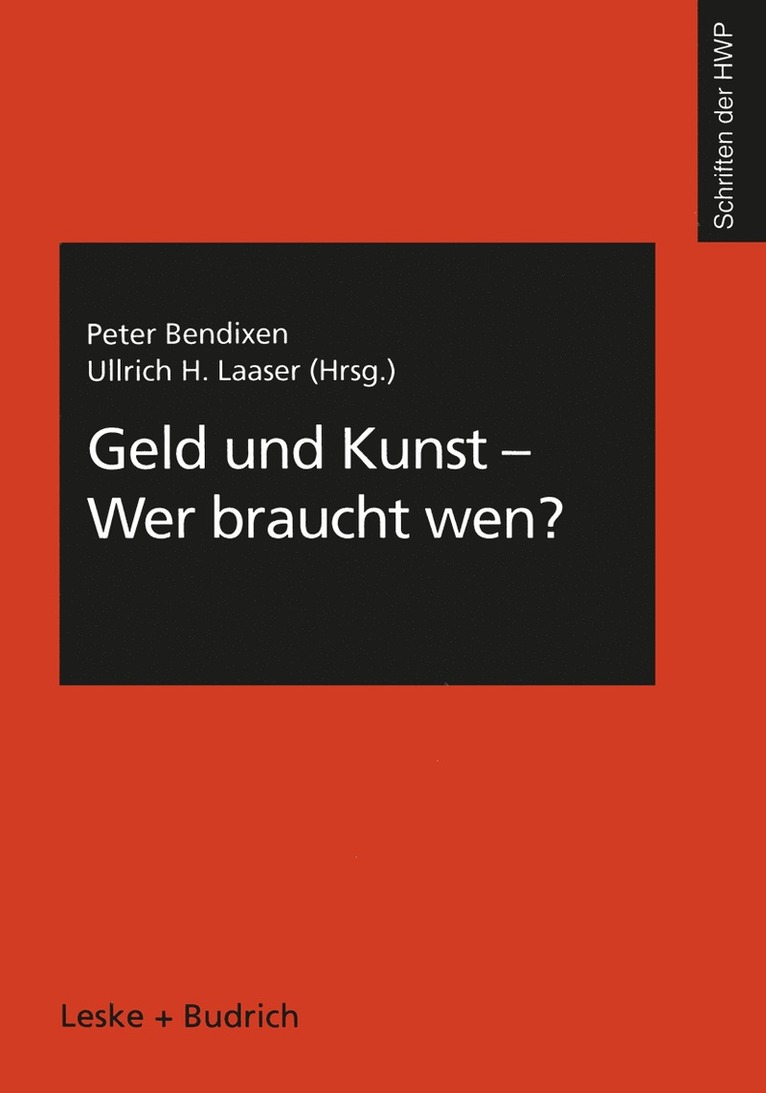 Schriften der HWP

Peter Bendixen
Ullrich H. Laaser (Hrsg.)

Geld und Kunst – Wer braucht wen?

Leske + Budrich